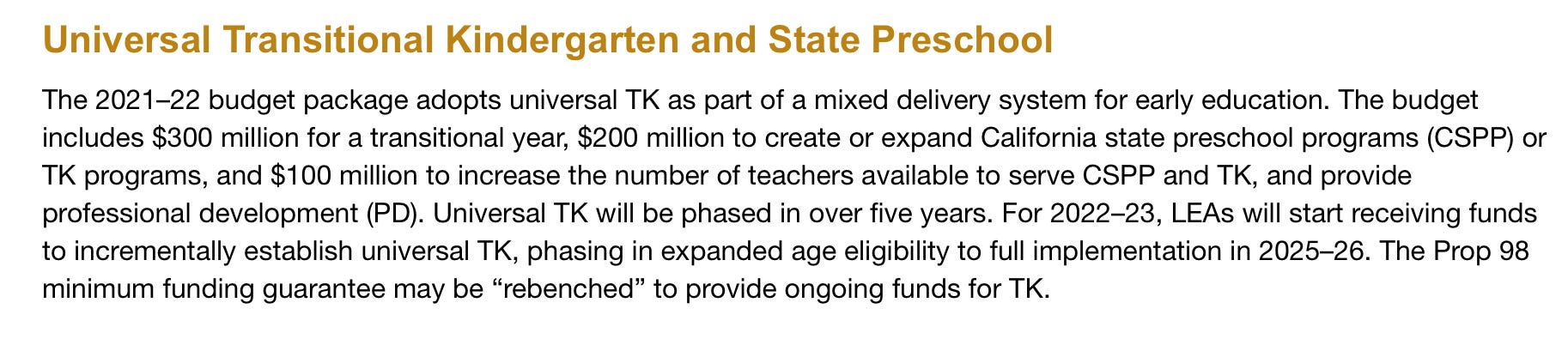 Universal Transitional Kindergarten and State Preschool

The 2021–22 budget package adopts universal TK as part of a mixed delivery system for early education. The budget includes \$300 million for a transitional year, \$200 million to create or expand California state preschool programs (CSPP) or TK programs, and \$100 million to increase the number of teachers available to serve CSPP and TK, and provide professional development (PD). Universal TK will be phased in over five years. For 2022–23, LEAs will start receiving funds to incrementally establish universal TK, phasing in expanded age eligibility to full implementation in 2025–26. The Prop 98 minimum funding guarantee may be “rebenched” to provide ongoing funds for TK.